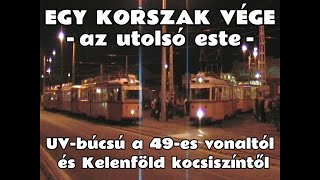 EGY KORSZAK VÉGE
- az utolsó este -

UV-búcsú a 49-es vonaltól
és Kelenföld kocsiszíntől